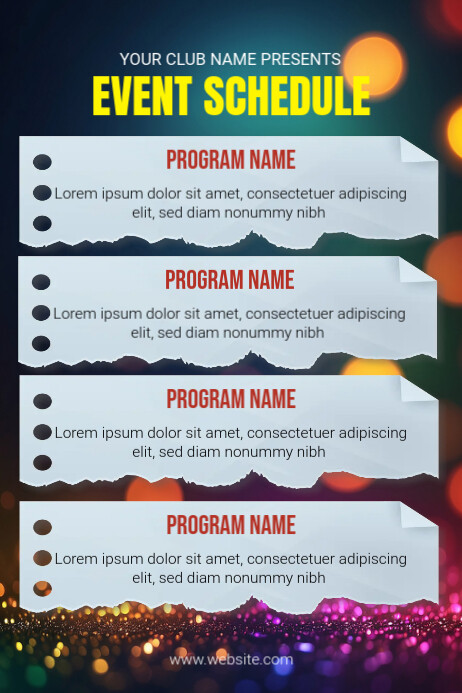 YOUR CLUB NAME PRESENTS
EVENT SCHEDULE

PROGRAM NAME

Lorem ipsum dolor sit amet, consectetuer adipiscing elit, sed diam nonummy nibh

PROGRAM NAME

Lorem ipsum dolor sit amet, consectetuer adipiscing elit, sed diam nonummy nibh

PROGRAM NAME

Lorem ipsum dolor sit amet, consectetuer adipiscing elit, sed diam nonummy nibh

PROGRAM NAME

Lorem ipsum dolor sit amet, consectetuer adipiscing elit, sed diam nonummy nibh

www.website.com